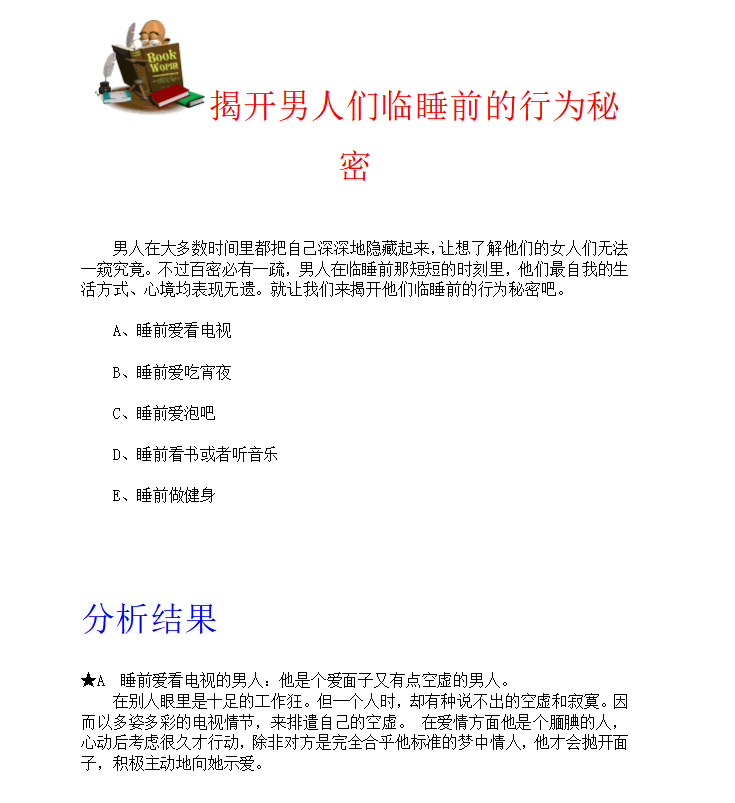 Book Worm

揭开男人们临睡前的行为秘密

男人在大多数时间里都把自己深深地隐藏起来，让想了解他们的女人们无法一窥究竟。不过百密必有一疏，男人在临睡前那短短的时刻里，他们最自我的生活方式、心境均表现无遗。就让我们来揭开他们临睡前的行为秘密吧。

A、睡前爱看电视

B、睡前爱吃宵夜

C、睡前爱泡吧

D、睡前看书或者听音乐

E、睡前做健身

分析结果

★A 睡前爱看电视的男人：他是个爱面子又有点空虚的男人。

在别人眼里是十足的工作狂。但一个人时，却有种说不出的空虚和寂寞。因而以多姿多彩的电视情节，来排遣自己的空虚。 在爱情方面他是个腼腆的人，心动后考虑很久才行动，除非对方是完全合乎他标准的梦中情人，他才会抛开面子，积极主动地向她示爱。